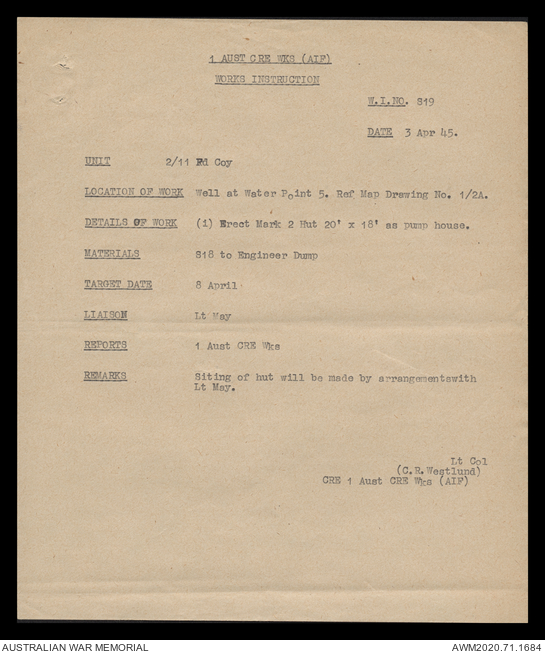 1 AUST CRE WKS (AIF)

WORKS INSTRUCTION

W.I.NO. 819

DATE 3 Apr 45.

UNIT 2/11 Fd Coy

LOCATION OF WORK Well at Water Point 5. Ref Map Drawing No. 1/2A.

DETAILS OF WORK (1) Erect Mark 2 Hut 20' x 18' as pump house.

MATERIALS 818 to Engineer Dump

TARGET DATE 8 April

LIAISON Lt May

REPORTS 1 Aust CRE Wks

REMARKS Siting of hut will be made by arrangementswith Lt May.

Lt Col
(C.R.Westlund)
CRE 1 Aust CRE Wks (AIF)

AUSTRALIAN WAR MEMORIAL

AWM2020.71.1684